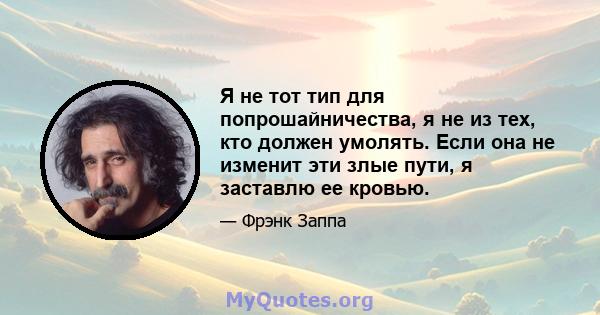 Я не тот тип для попрошайничества, я не из тех, кто должен умолять. Если она не изменит эти злые пути, я заставлю ее кровью.

— Фрэнк Заппа

MyQuotes.org